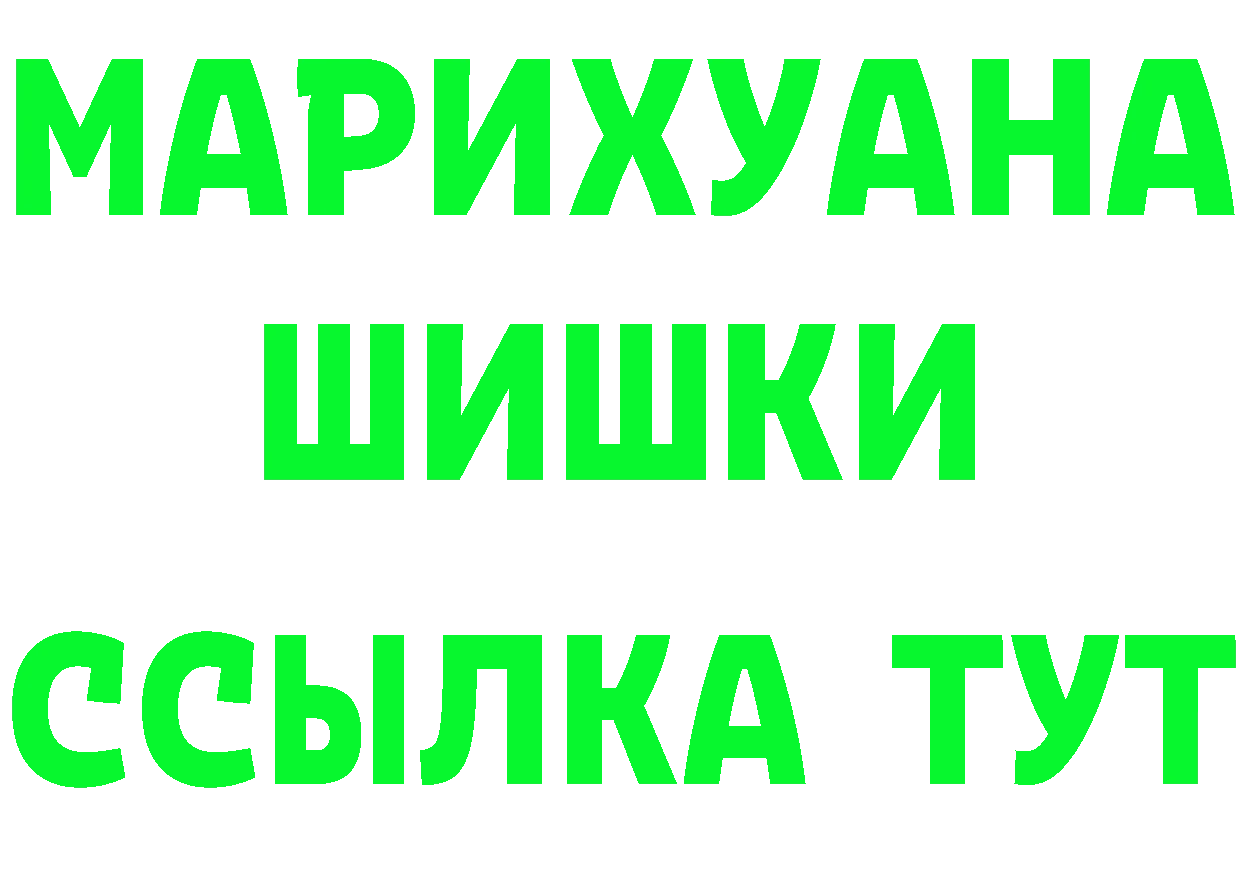 МАРИХУАНА
ШИШКИ
ССЫЛКА ТУТ